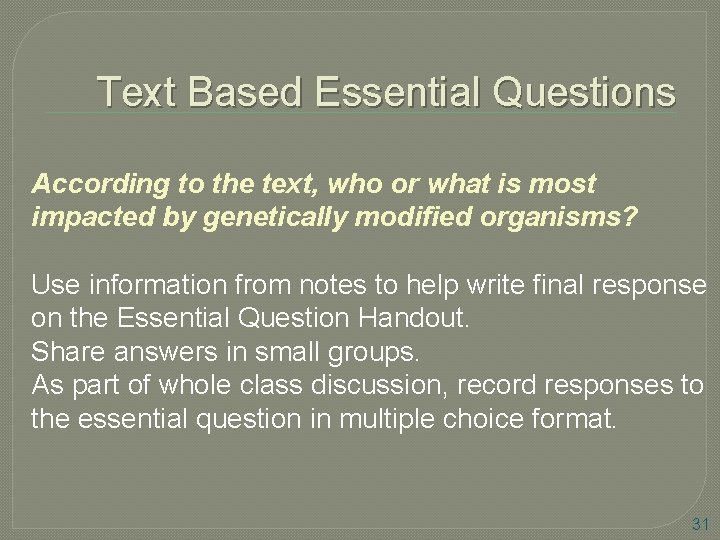 Text Based Essential Questions

According to the text, who or what is most impacted by genetically modified organisms?

Use information from notes to help write final response on the Essential Question Handout.
Share answers in small groups.
As part of whole class discussion, record responses to the essential question in multiple choice format.

31